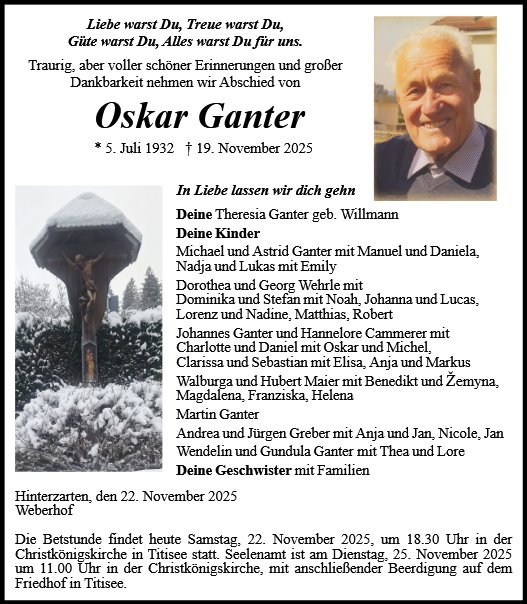 Liebe warst Du, Treue warst Du,
Güte warst Du, Alles warst Du für uns.

Traurig, aber voller schöner Erinnerungen und großer Dankbarkeit nehmen wir Abschied von

Oskar Ganter

* 5. Juli 1932 † 19. November 2025

In Liebe lassen wir dich gehn

Deine Theresia Ganter geb. Willmann

Deine Kinder

Michael und Astrid Ganter mit Manuel und Daniela, Nadja und Lukas mit Emily

Dorothea und Georg Wehrle mit Dominika und Stefan mit Noah, Johanna und Lucas, Lorenz und Nadine, Matthias, Robert

Johannes Ganter und Hannelore Cammerer mit Charlotte und Daniel mit Oskar und Michel, Clarissa und Sebastian mit Elisa, Anja und Markus

Walburga und Hubert Maier mit Benedikt und Žemyna, Magdalena, Franziska, Helena

Martin Ganter

Andrea und Jürgen Greber mit Anja und Jan, Nicole, Jan

Wendelin und Gundula Ganter mit Thea und Lore

Deine Geschwister mit Familien

Hinterzarten, den 22. November 2025
Weberhof

Die Betstunde findet heute Samstag, 22. November 2025, um 18.30 Uhr in der Christkönigskirche in Titisee statt. Seelenamt ist am Dienstag, 25. November 2025 um 11.00 Uhr in der Christkönigskirche, mit anschließender Beerdigung auf dem Friedhof in Titisee.